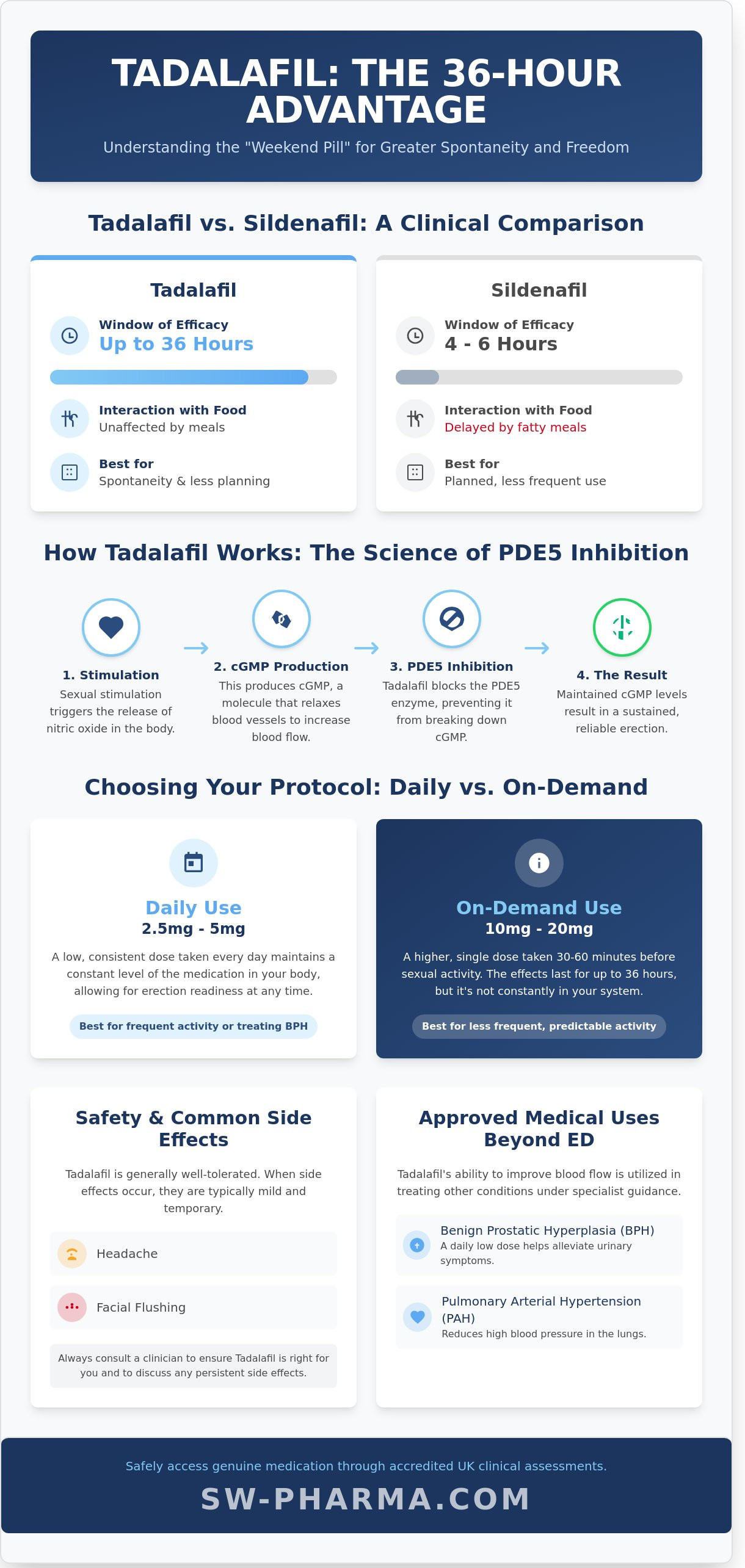 TADALAFIL: THE 36-HOUR ADVANTAGE

Understanding the "Weekend Pill" for Greater Spontaneity and Freedom

Tadalafil vs. Sildenafil: A Clinical Comparison

Tadalafil

Window of Efficacy
Up to 36 Hours

Interaction with Food
Unaffected by meals

Best for
Spontaneity & less planning

Sildenafil

Window of Efficacy
4 - 6 Hours

Interaction with Food
Delayed by fatty meals

Best for
Planned, less frequent use

How Tadalafil Works: The Science of PDE5 Inhibition

1. Stimulation
Sexual stimulation triggers the release of nitric oxide in the body.

2. cGMP Production
This produces cGMP, a molecule that relaxes blood vessels to increase blood flow.

3. PDE5 Inhibition
Tadalafil blocks the PDE5 enzyme, preventing it from breaking down cGMP.

4. The Result
Maintained cGMP levels result in a sustained, reliable erection.

Choosing Your Protocol: Daily vs. On-Demand

Daily Use
2.5mg - 5mg
A low, consistent dose taken every day maintains a constant level of the medication in your body, allowing for erection readiness at any time.
Best for frequent activity or treating BPH

On-Demand Use
10mg - 20mg
A higher, single dose taken 30-60 minutes before sexual activity. The effects last for up to 36 hours, but it's not constantly in your system.
Best for less frequent, predictable activity

Safety & Common Side Effects

Tadalafil is generally well-tolerated. When side effects occur, they are typically mild and temporary.

Headache

Facial Flushing

Always consult a clinician to ensure Tadalafil is right for you and to discuss any persistent side effects.

Approved Medical Uses Beyond ED

Tadalafil's ability to improve blood flow is utilized in treating other conditions under specialist guidance.

Benign Prostatic Hyperplasia (BPH)
A daily low dose helps alleviate urinary symptoms.

Pulmonary Arterial Hypertension (PAH)
Reduces high blood pressure in the lungs.

Safely access genuine medication through accredited UK clinical assessments.

SW-PHARMA.COM